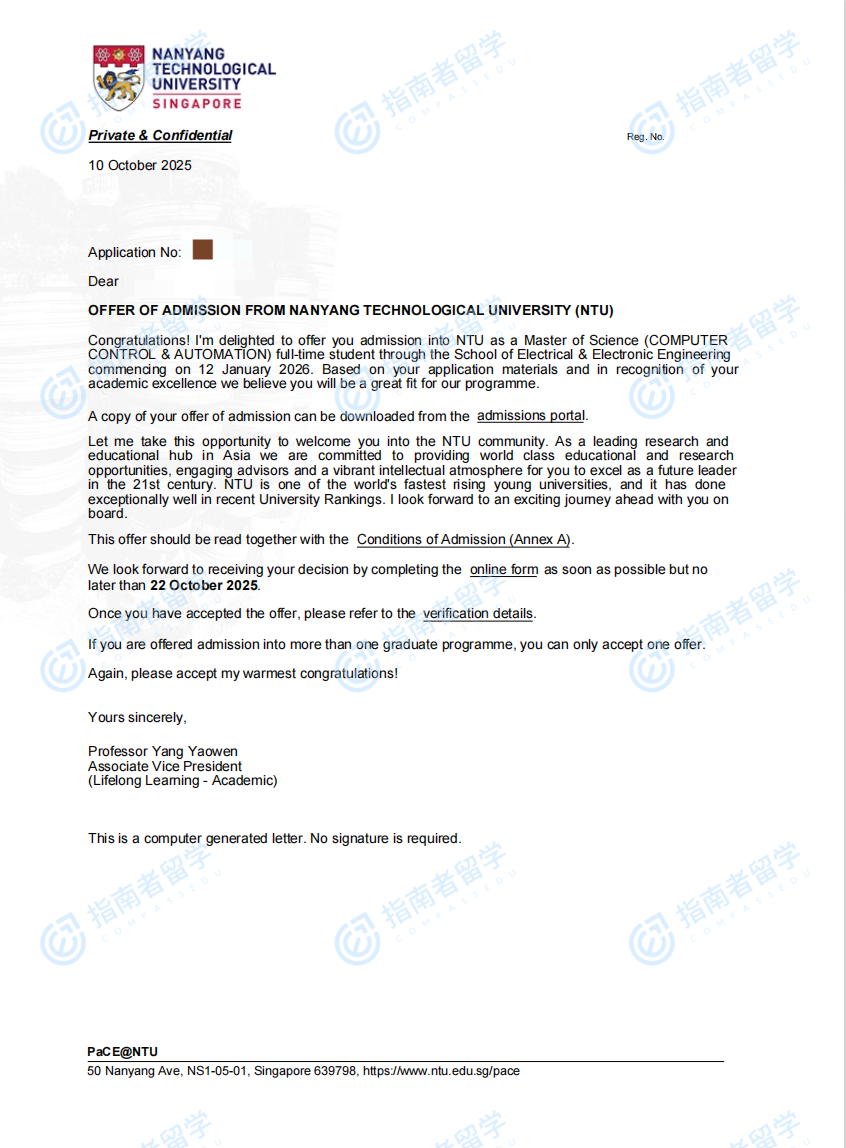 NANYANG TECHNOLOGICAL UNIVERSITY SINGAPORE

指南者留学 COMPASSEDU

Private & Confidential

Reg. No.

10 October 2025

Application No:

Dear

OFFER OF ADMISSION FROM NANYANG TECHNOLOGICAL UNIVERSITY (NTU)

Congratulations! I'm delighted to offer you admission into NTU as a Master of Science (COMPUTER CONTROL & AUTOMATION) full-time student through the School of Electrical & Electronic Engineering commencing on 12 January 2026. Based on your application materials and in recognition of your academic excellence we believe you will be a great fit for our programme.

A copy of your offer of admission can be downloaded from the admissions portal.

Let me take this opportunity to welcome you into the NTU community. As a leading research and educational hub in Asia we are committed to providing world class educational and research opportunities, engaging advisors and a vibrant intellectual atmosphere for you to excel as a future leader in the 21st century. NTU is one of the world's fastest rising young universities, and it has done exceptionally well in recent University Rankings. I look forward to an exciting journey ahead with you on board.

This offer should be read together with the Conditions of Admission (Annex A).

We look forward to receiving your decision by completing the online form as soon as possible but no later than 22 October 2025.

Once you have accepted the offer, please refer to the verification details.

If you are offered admission into more than one graduate programme, you can only accept one offer.

Again, please accept my warmest congratulations!

Yours sincerely,

Professor Yang Yaowen
Associate Vice President
(Lifelong Learning - Academic)

This is a computer generated letter. No signature is required.

PaCE@NTU
50 Nanyang Ave, NS1-05-01, Singapore 639798, https://www.ntu.edu.sg/pace